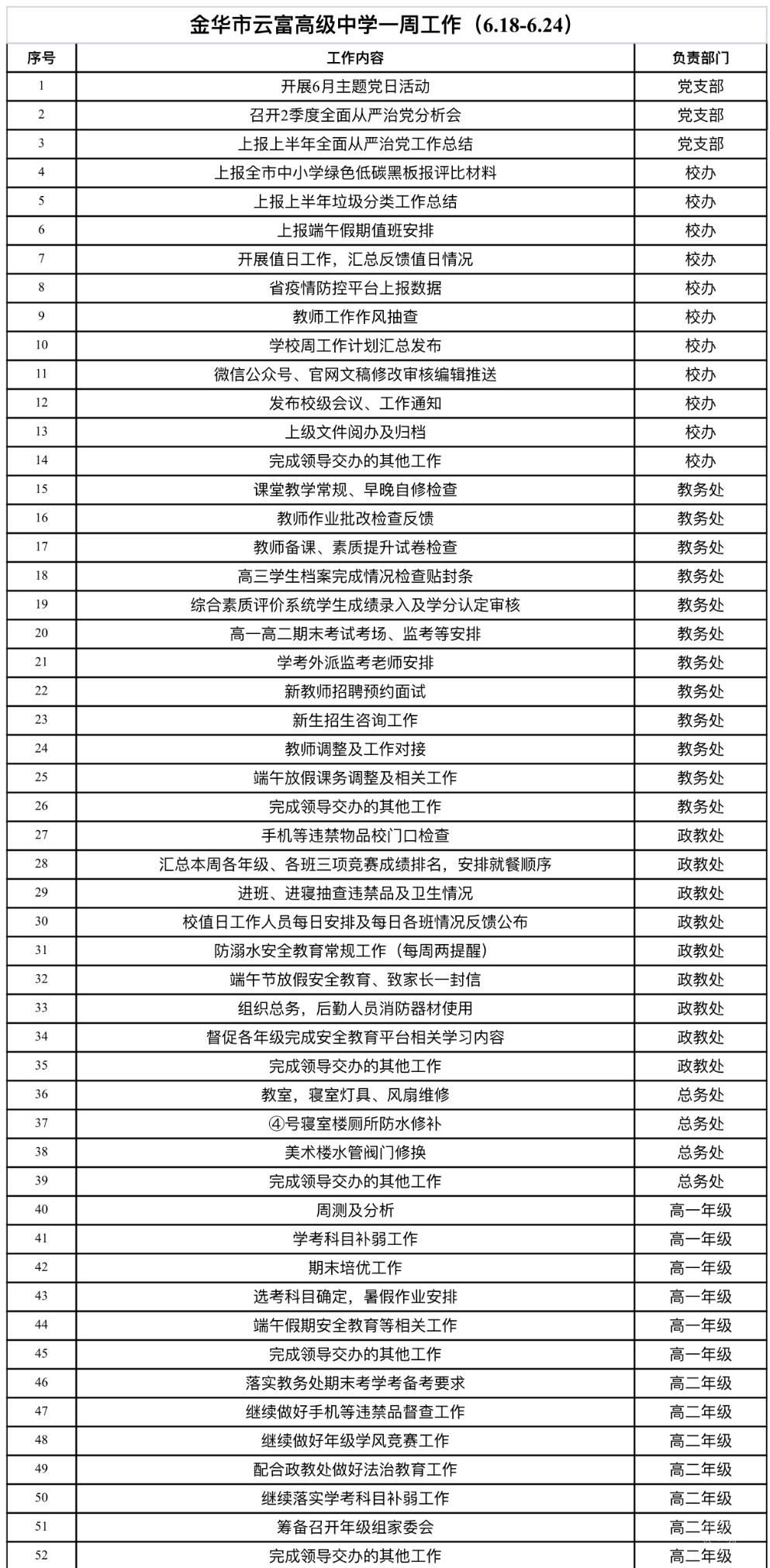 金华市云富高级中学一周工作（6.18-6.24）

| 序号 | 工作内容 | 负责部门 |
|---|---|---|
| 1 | 开展6月主题党日活动 | 党支部 |
| 2 | 召开2季度全面从严治党分析会 | 党支部 |
| 3 | 上报上半年全面从严治党工作总结 | 党支部 |
| 4 | 上报全市中小学绿色低碳黑板报评比材料 | 校办 |
| 5 | 上报上半年垃圾分类工作总结 | 校办 |
| 6 | 上报端午假期值班安排 | 校办 |
| 7 | 开展值日工作，汇总反馈值日情况 | 校办 |
| 8 | 省疫情防控平台上报数据 | 校办 |
| 9 | 教师工作作风抽查 | 校办 |
| 10 | 学校周工作计划汇总发布 | 校办 |
| 11 | 微信公众号、官网文稿修改审核编辑推送 | 校办 |
| 12 | 发布校级会议、工作通知 | 校办 |
| 13 | 上级文件阅办及归档 | 校办 |
| 14 | 完成领导交办的其他工作 | 校办 |
| 15 | 课堂教学常规、早晚自修检查 | 教务处 |
| 16 | 教师作业批改检查反馈 | 教务处 |
| 17 | 教师备课、素质提升试卷检查 | 教务处 |
| 18 | 高三学生档案完成情况检查贴封条 | 教务处 |
| 19 | 综合素质评价系统学生成绩录入及学分认定审核 | 教务处 |
| 20 | 高一高二期末考试考场、监考等安排 | 教务处 |
| 21 | 学考外派监考老师安排 | 教务处 |
| 22 | 新教师招聘预约面试 | 教务处 |
| 23 | 新生招生咨询工作 | 教务处 |
| 24 | 教师调整及工作对接 | 教务处 |
| 25 | 端午放假课务调整及相关工作 | 教务处 |
| 26 | 完成领导交办的其他工作 | 教务处 |
| 27 | 手机等违禁物品校门口检查 | 政教处 |
| 28 | 汇总本周各年级、各班三项竞赛成绩排名，安排就餐顺序 | 政教处 |
| 29 | 进班、进寝抽查违禁品及卫生情况 | 政教处 |
| 30 | 校值日工作人员每日安排及每日各班情况反馈公布 | 政教处 |
| 31 | 防溺水安全教育常规工作（每周两提醒） | 政教处 |
| 32 | 端午节放假安全教育、致家长一封信 | 政教处 |
| 33 | 组织总务，后勤人员消防器材使用 | 政教处 |
| 34 | 督促各年级完成安全教育平台相关学习内容 | 政教处 |
| 35 | 完成领导交办的其他工作 | 政教处 |
| 36 | 教室，寝室灯具、风扇维修 | 总务处 |
| 37 | ④号寝室楼厕所防水修补 | 总务处 |
| 38 | 美术楼水管阀门修换 | 总务处 |
| 39 | 完成领导交办的其他工作 | 总务处 |
| 40 | 周测及分析 | 高一年级 |
| 41 | 学考科目补弱工作 | 高一年级 |
| 42 | 期末培优工作 | 高一年级 |
| 43 | 选考科目确定，暑假作业安排 | 高一年级 |
| 44 | 端午假期安全教育等相关工作 | 高一年级 |
| 45 | 完成领导交办的其他工作 | 高一年级 |
| 46 | 落实教务处期末考学考备考要求 | 高二年级 |
| 47 | 继续做好手机等违禁品督查工作 | 高二年级 |
| 48 | 继续做好年级学风竞赛工作 | 高二年级 |
| 49 | 配合政教处做好法治教育工作 | 高二年级 |
| 50 | 继续落实学考科目补弱工作 | 高二年级 |
| 51 | 筹备召开年级组家委会 | 高二年级 |
| 52 | 完成领导交办的其他工作 | 高二年级 |